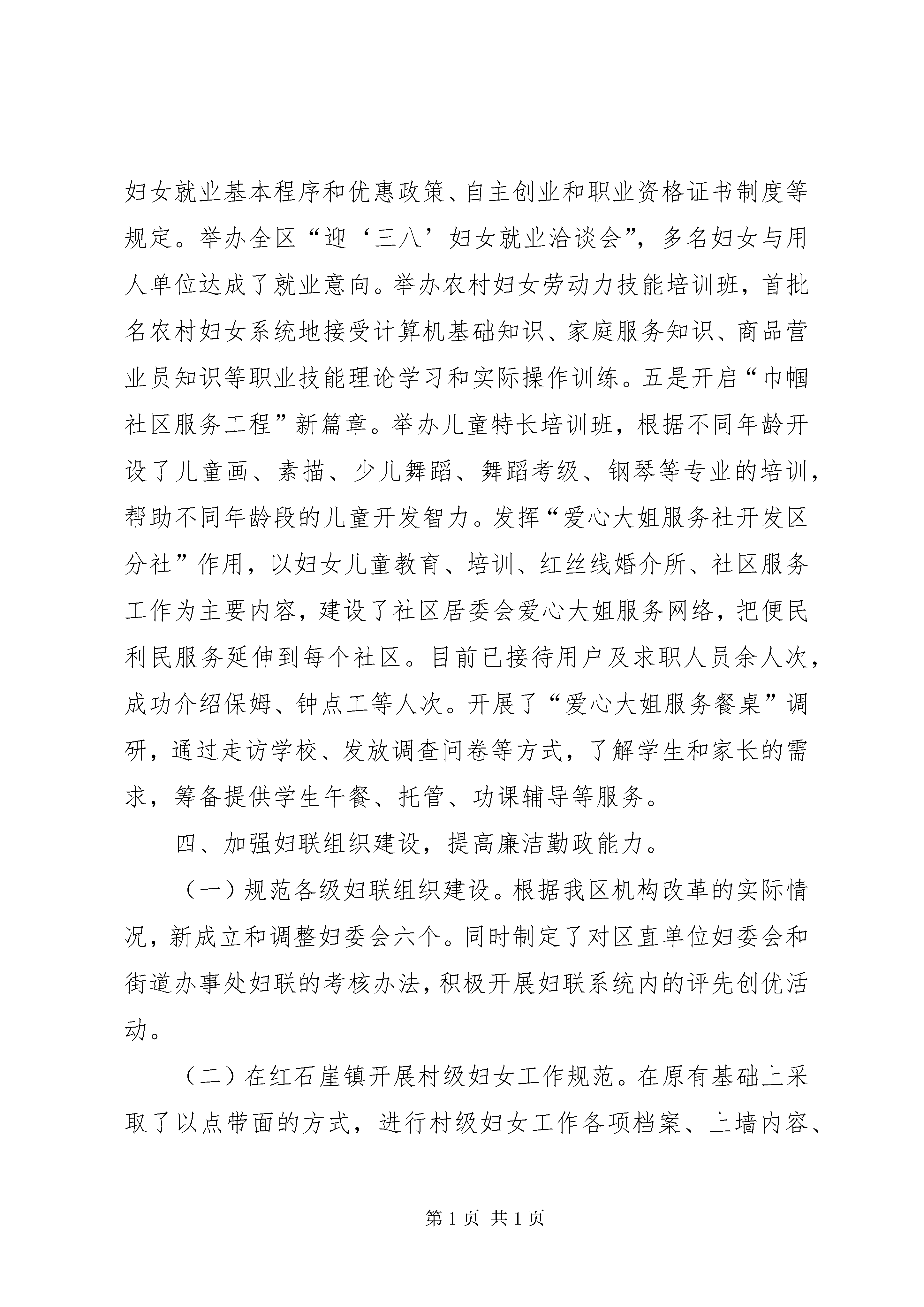 妇女就业基本程序和优惠政策、自主创业和职业资格证书制度等规定。举办全区“迎‘三八’妇女就业洽谈会”，多名妇女与用人单位达成了就业意向。举办农村妇女劳动力技能培训班，首批名农村妇女系统地接受计算机基础知识、家庭服务知识、商品营业员知识等职业技能理论学习和实际操作训练。五是开启“巾帼社区服务工程”新篇章。举办儿童特长培训班，根据不同年龄开设了儿童画、素描、少儿舞蹈、舞蹈考级、钢琴等专业的培训，帮助不同年龄段的儿童开发智力。发挥“爱心大姐服务社开发区分社”作用，以妇女儿童教育、培训、红丝线婚介所、社区服务工作为主要内容，建设了社区居委会爱心大姐服务网络，把便民利民服务延伸到每个社区。目前已接待用户及求职人员余人次，成功介绍保姆、钟点工等人次。开展了“爱心大姐服务餐桌”调研，通过走访学校、发放调查问卷等方式，了解学生和家长的需求，筹备提供学生午餐、托管、功课辅导等服务。

四、加强妇联组织建设，提高廉洁勤政能力。

（一）规范各级妇联组织建设。根据我区机构改革的实际情况，新成立和调整妇委会六个。同时制定了对区直单位妇委会和街道办事处妇联的考核办法，积极开展妇联系统内的评先创优活动。

（二）在红石崖镇开展村级妇女工作规范。在原有基础上采取了以点带面的方式，进行村级妇女工作各项档案、上墙内容、

第 1 页 共 1 页